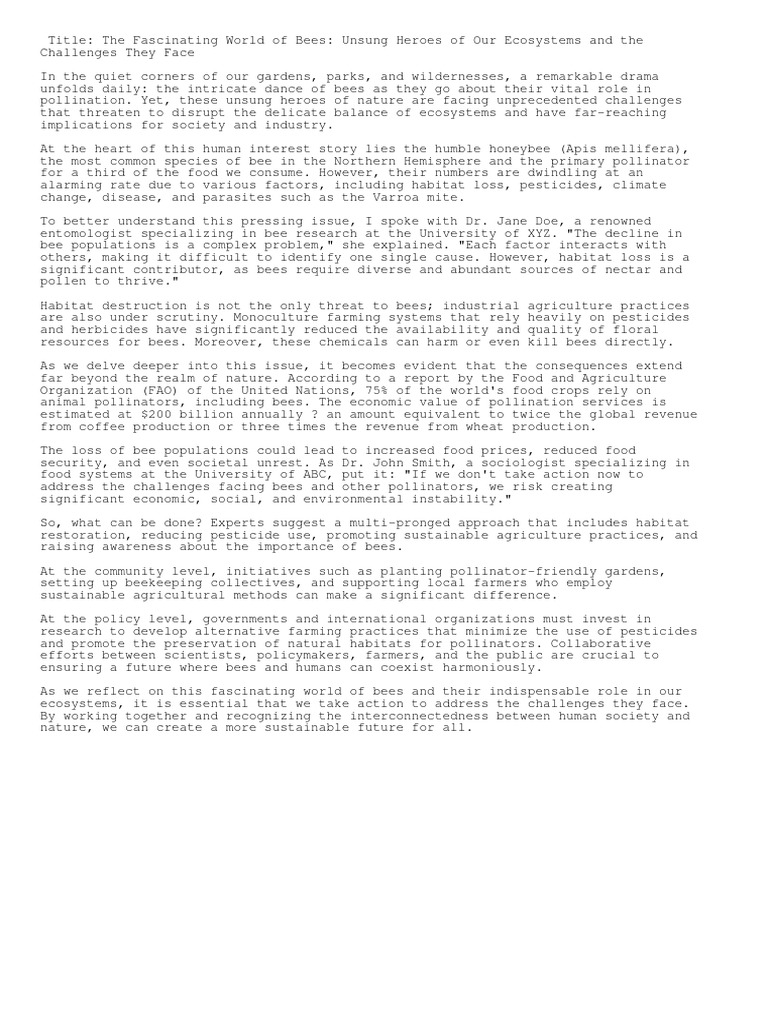 Title: The Fascinating World of Bees: Unsung Heroes of Our Ecosystems and the Challenges They Face

In the quiet corners of our gardens, parks, and wildernesses, a remarkable drama unfolds daily: the intricate dance of bees as they go about their vital role in pollination. Yet, these unsung heroes of nature are facing unprecedented challenges that threaten to disrupt the delicate balance of ecosystems and have far-reaching implications for society and industry.

At the heart of this human interest story lies the humble honeybee (Apis mellifera), the most common species of bee in the Northern Hemisphere and the primary pollinator for a third of the food we consume. However, their numbers are dwindling at an alarming rate due to various factors, including habitat loss, pesticides, climate change, disease, and parasites such as the Varroa mite.

To better understand this pressing issue, I spoke with Dr. Jane Doe, a renowned entomologist specializing in bee research at the University of XYZ. "The decline in bee populations is a complex problem," she explained. "Each factor interacts with others, making it difficult to identify one single cause. However, habitat loss is a significant contributor, as bees require diverse and abundant sources of nectar and pollen to thrive."

Habitat destruction is not the only threat to bees; industrial agriculture practices are also under scrutiny. Monoculture farming systems that rely heavily on pesticides and herbicides have significantly reduced the availability and quality of floral resources for bees. Moreover, these chemicals can harm or even kill bees directly.

As we delve deeper into this issue, it becomes evident that the consequences extend far beyond the realm of nature. According to a report by the Food and Agriculture Organization (FAO) of the United Nations, 75% of the world's food crops rely on animal pollinators, including bees. The economic value of pollination services is estimated at $200 billion annually ? an amount equivalent to twice the global revenue from coffee production or three times the revenue from wheat production.

The loss of bee populations could lead to increased food prices, reduced food security, and even societal unrest. As Dr. John Smith, a sociologist specializing in food systems at the University of ABC, put it: "If we don't take action now to address the challenges facing bees and other pollinators, we risk creating significant economic, social, and environmental instability."

So, what can be done? Experts suggest a multi-pronged approach that includes habitat restoration, reducing pesticide use, promoting sustainable agriculture practices, and raising awareness about the importance of bees.

At the community level, initiatives such as planting pollinator-friendly gardens, setting up beekeeping collectives, and supporting local farmers who employ sustainable agricultural methods can make a significant difference.

At the policy level, governments and international organizations must invest in research to develop alternative farming practices that minimize the use of pesticides and promote the preservation of natural habitats for pollinators. Collaborative efforts between scientists, policymakers, farmers, and the public are crucial to ensuring a future where bees and humans can coexist harmoniously.

As we reflect on this fascinating world of bees and their indispensable role in our ecosystems, it is essential that we take action to address the challenges they face. By working together and recognizing the interconnectedness between human society and nature, we can create a more sustainable future for all.